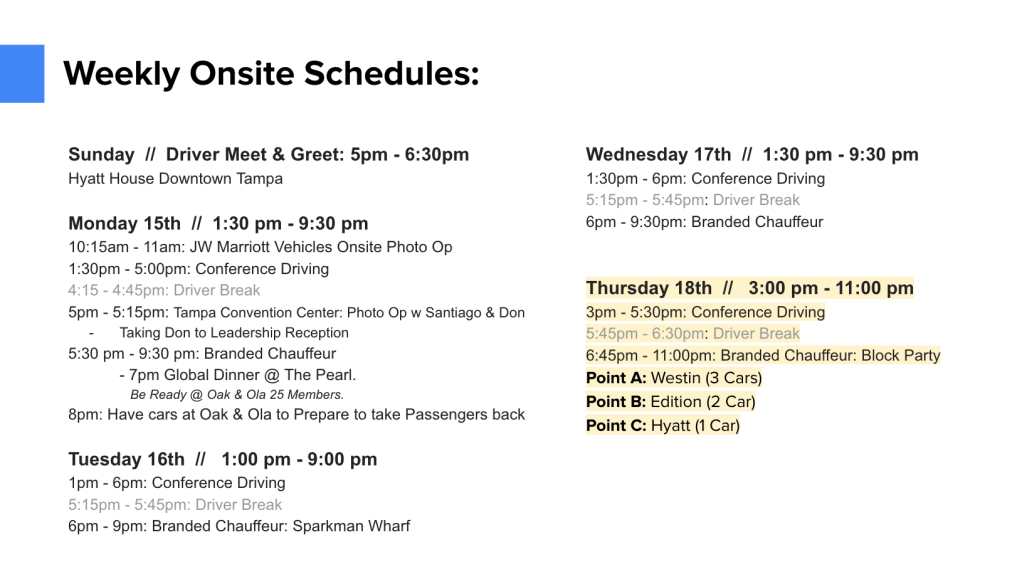 Weekly Onsite Schedules:

Sunday // Driver Meet & Greet: 5pm - 6:30pm
Hyatt House Downtown Tampa

Monday 15th // 1:30 pm - 9:30 pm
10:15am - 11am: JW Marriott Vehicles Onsite Photo Op
1:30pm - 5:00pm: Conference Driving
4:15 - 4:45pm: Driver Break
5pm - 5:15pm: Tampa Convention Center: Photo Op w Santiago & Don
- Taking Don to Leadership Reception
5:30 pm - 9:30 pm: Branded Chauffeur
- 7pm Global Dinner @ The Pearl.
Be Ready @ Oak & Ola 25 Members.
8pm: Have cars at Oak & Ola to Prepare to take Passengers back

Tuesday 16th // 1:00 pm - 9:00 pm
1pm - 6pm: Conference Driving
5:15pm - 5:45pm: Driver Break
6pm - 9pm: Branded Chauffeur: Sparkman Wharf

Wednesday 17th // 1:30 pm - 9:30 pm
1:30pm - 6pm: Conference Driving
5:15pm - 5:45pm: Driver Break
6pm - 9:30pm: Branded Chauffeur

Thursday 18th // 3:00 pm - 11:00 pm
3pm - 5:30pm: Conference Driving
5:45pm - 6:30pm: Driver Break
6:45pm - 11:00pm: Branded Chauffeur: Block Party
Point A: Westin (3 Cars)
Point B: Edition (2 Car)
Point C: Hyatt (1 Car)